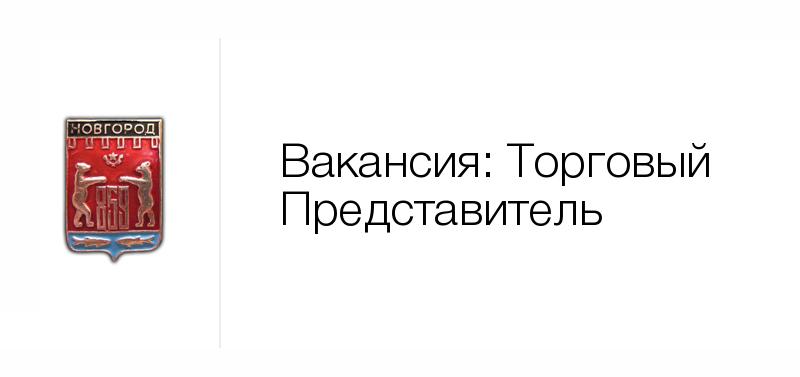 НОВГОРОД

859

Вакансия: Торговый Представитель